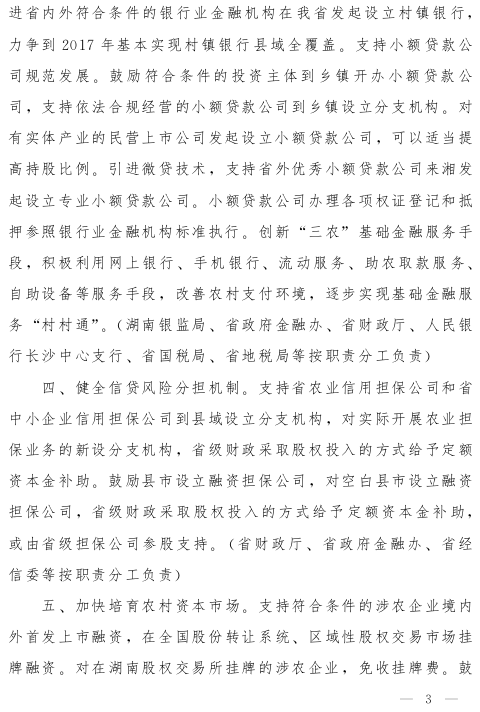 进省内外符合条件的银行业金融机构在我省发起设立村镇银行，力争到2017年基本实现村镇银行县域全覆盖。支持小额贷款公司规范发展。鼓励符合条件的投资主体到乡镇开办小额贷款公司，支持依法合规经营的小额贷款公司到乡镇设立分支机构。对有实体产业的民营上市公司发起设立小额贷款公司，可以适当提高持股比例。引进微贷技术，支持省外优秀小额贷款公司来湘发起设立专业小额贷款公司。小额贷款公司办理各项权证登记和抵押参照银行业金融机构标准执行。创新“三农”基础金融服务手段，积极利用网上银行、手机银行、流动服务、助农取款服务、自助设备等服务手段，改善农村支付环境，逐步实现基础金融服务“村村通”。（湖南银监局、省政府金融办、省财政厅、人民银行长沙中心支行、省国税局、省地税局等按职责分工负责）

四、健全信贷风险分担机制。支持省农业信用担保公司和省中小企业信用担保公司到县域设立分支机构，对实际开展农业担保业务的新设分支机构，省级财政采取股权投入的方式给予定额资本金补助。鼓励县市设立融资担保公司，对空白县市设立融资担保公司，省级财政采取股权投入的方式给予定额资本金补助，或由省级担保公司参股支持。（省财政厅、省政府金融办、省经信委等按职责分工负责）

五、加快培育农村资本市场。支持符合条件的涉农企业境内外首发上市融资，在全国股份转让系统、区域性股权交易市场挂牌融资。对在湖南股权交易所挂牌的涉农企业，免收挂牌费。鼓

— 3 —